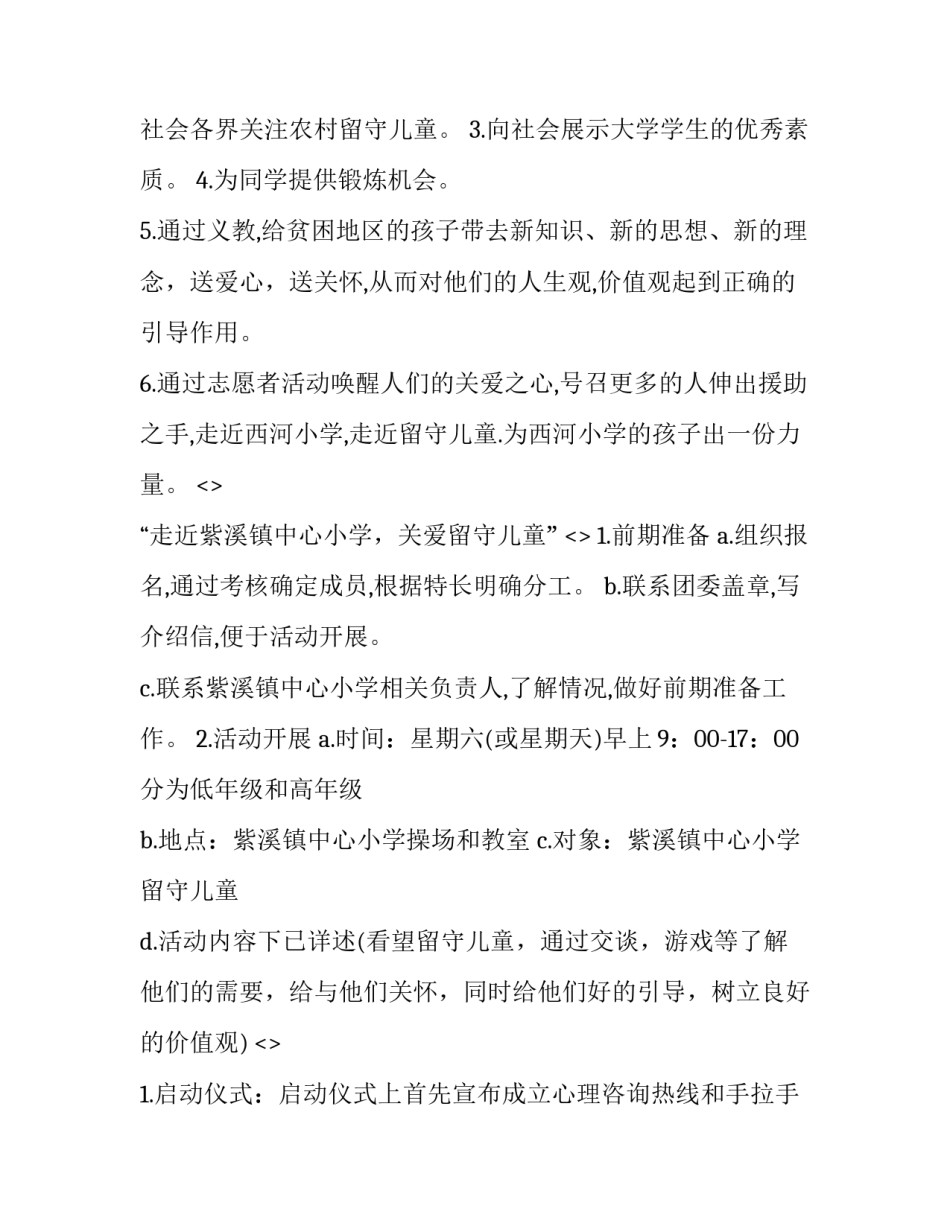 社会各界关注农村留守儿童。 3.向社会展示大学学生的优秀素质。 4.为同学提供锻炼机会。

5.通过义教,给贫困地区的孩子带去新知识、新的思想、新的理念，送爱心，送关怀,从而对他们的人生观,价值观起到正确的引导作用。

6.通过志愿者活动唤醒人们的关爱之心,号召更多的人伸出援助之手,走近西河小学,走近留守儿童.为西河小学的孩子出一份力量。 <>

“走近紫溪镇中心小学，关爱留守儿童” <> 1.前期准备 a.组织报名,通过考核确定成员,根据特长明确分工。 b.联系团委盖章,写介绍信,便于活动开展。

c.联系紫溪镇中心小学相关负责人,了解情况,做好前期准备工作。 2.活动开展 a.时间：星期六(或星期天)早上 9：00-17：00 分为低年级和高年级

b.地点：紫溪镇中心小学操场和教室 c.对象：紫溪镇中心小学留守儿童

d.活动内容下已详述(看望留守儿童，通过交谈，游戏等了解他们的需要，给与他们关怀，同时给他们好的引导，树立良好的价值观) <>

1.启动仪式：启动仪式上首先宣布成立心理咨询热线和手拉手